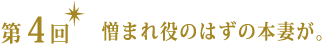 第4回 憎まれ役のはずの本妻が。